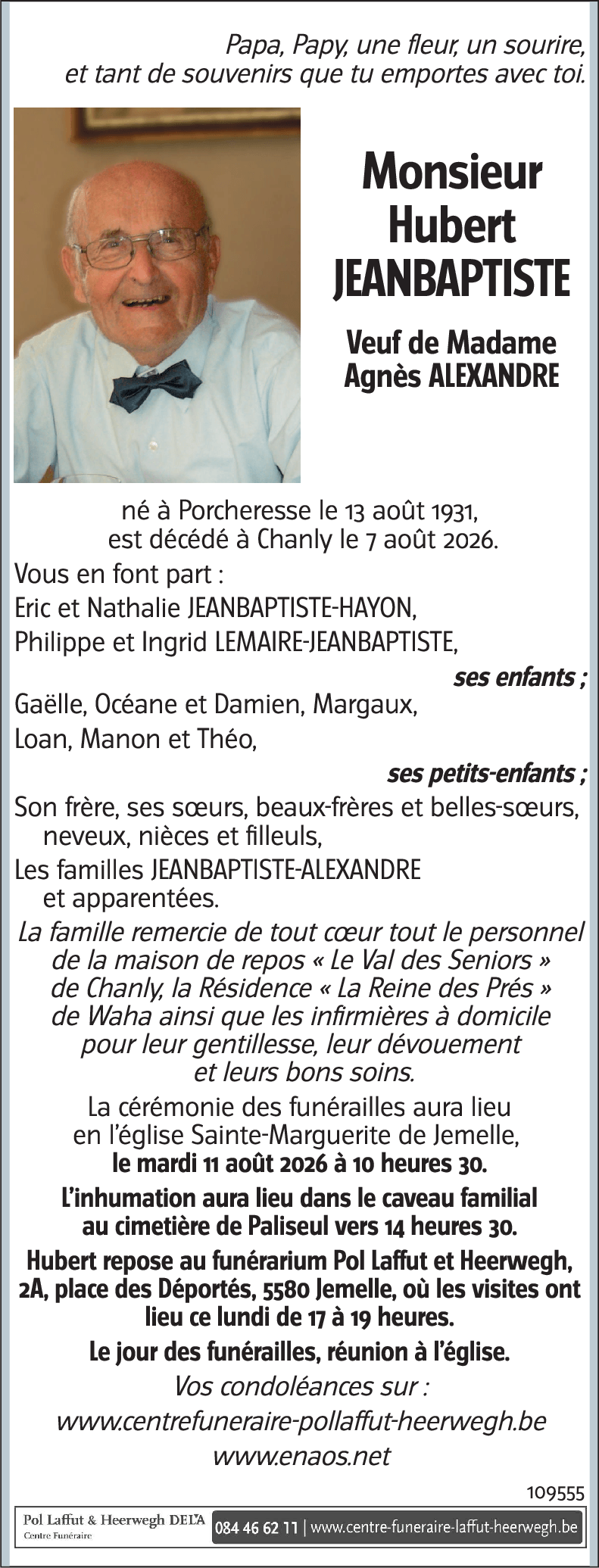 Papa, Papy, une fleur, un sourire, et tant de souvenirs que tu emportes avec toi.

Monsieur Hubert JEANBAPTISTE

Veuf de Madame Agnès ALEXANDRE

né à Porcheresse le 13 août 1931, est décédé à Chanly le 7 août 2026.

Vous en font part :
Eric et Nathalie JEANBAPTISTE-HAYON,
Philippe et Ingrid LEMAIRE-JEANBAPTISTE,
ses enfants ;
Gaëlle, Océane et Damien, Margaux,
Loan, Manon et Théo,
ses petits-enfants ;
Son frère, ses sœurs, beaux-frères et belles-sœurs, neveux, nièces et filleuls,
Les familles JEANBAPTISTE-ALEXANDRE et apparentées.

La famille remercie de tout cœur tout le personnel de la maison de repos « Le Val des Seniors » de Chanly, la Résidence « La Reine des Prés » de Waha ainsi que les infirmières à domicile pour leur gentillesse, leur dévouement et leurs bons soins.

La cérémonie des funérailles aura lieu en l'église Sainte-Marguerite de Jemelle, le mardi 11 août 2026 à 10 heures 30.

L'inhumation aura lieu dans le caveau familial au cimetière de Paliseul vers 14 heures 30.

Hubert repose au funérarium Pol Laffut et Heerwegh, 2A, place des Déportés, 5580 Jemelle, où les visites ont lieu ce lundi de 17 à 19 heures.

Le jour des funérailles, réunion à l'église.

Vos condoléances sur :
www.centrefuneraire-pollaffut-heerwegh.be
www.enaos.net

109555

Pol Laffut & Heerwegh DELA
Centre Funéraire
084 46 62 11 | www.centre-funeraire-laffut-heerwegh.be